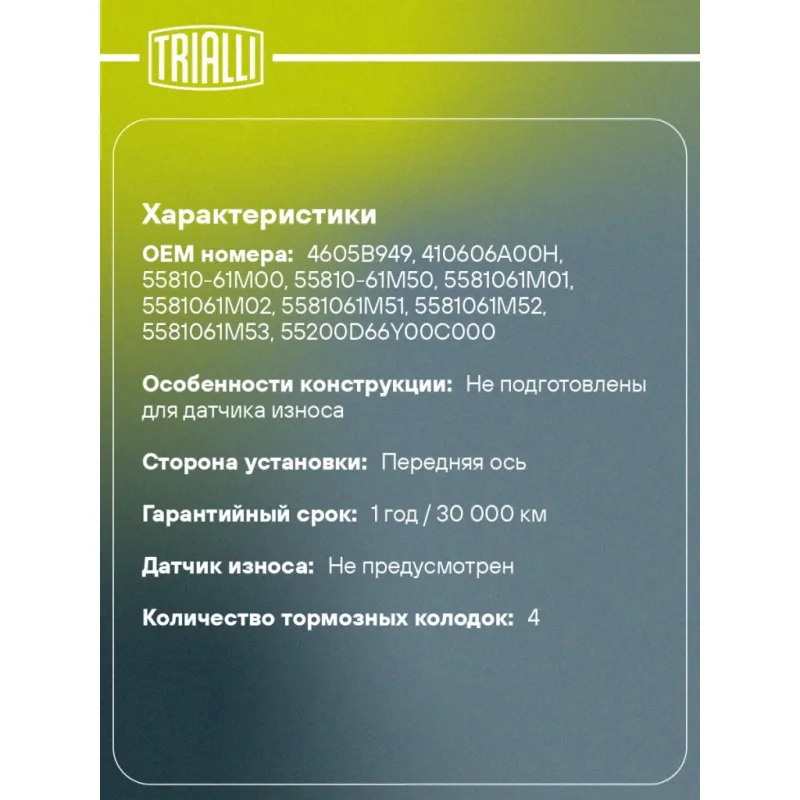 TRIALLI

Характеристики

OEM номера: 4605B949, 410606A00H, 55810-61M00, 55810-61M50, 5581061M01, 5581061M02, 5581061M51, 5581061M52, 5581061M53, 55200D66Y00C000

Особенности конструкции: Не подготовлены для датчика износа

Сторона установки: Передняя ось

Гарантийный срок: 1 год / 30 000 км

Датчик износа: Не предусмотрен

Количество тормозных колодок: 4